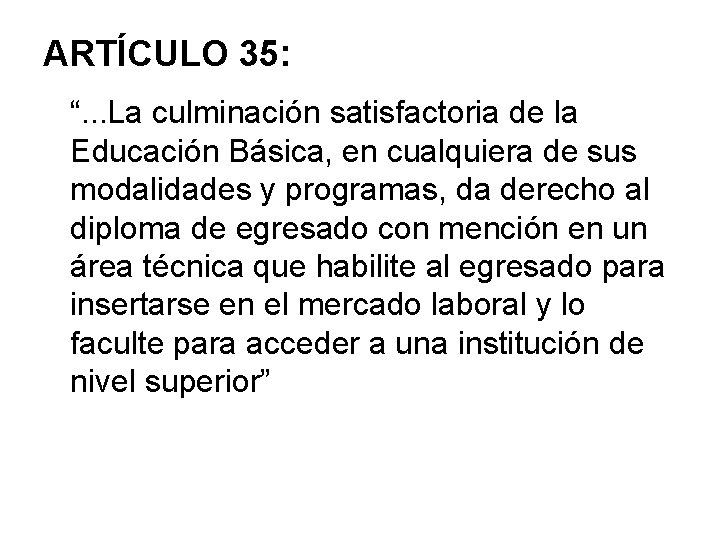 ARTÍCULO 35:

“...La culminación satisfactoria de la Educación Básica, en cualquiera de sus modalidades y programas, da derecho al diploma de egresado con mención en un área técnica que habilite al egresado para insertarse en el mercado laboral y lo faculte para acceder a una institución de nivel superior”